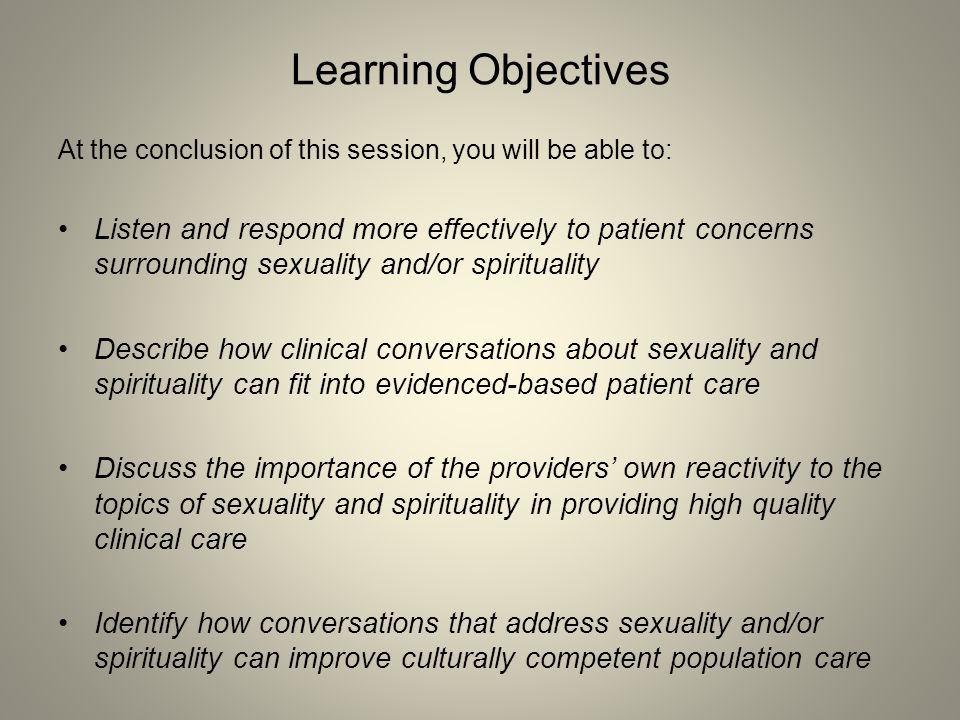 Learning Objectives

At the conclusion of this session, you will be able to:

• Listen and respond more effectively to patient concerns surrounding sexuality and/or spirituality

• Describe how clinical conversations about sexuality and spirituality can fit into evidenced-based patient care

• Discuss the importance of the providers' own reactivity to the topics of sexuality and spirituality in providing high quality clinical care

• Identify how conversations that address sexuality and/or spirituality can improve culturally competent population care